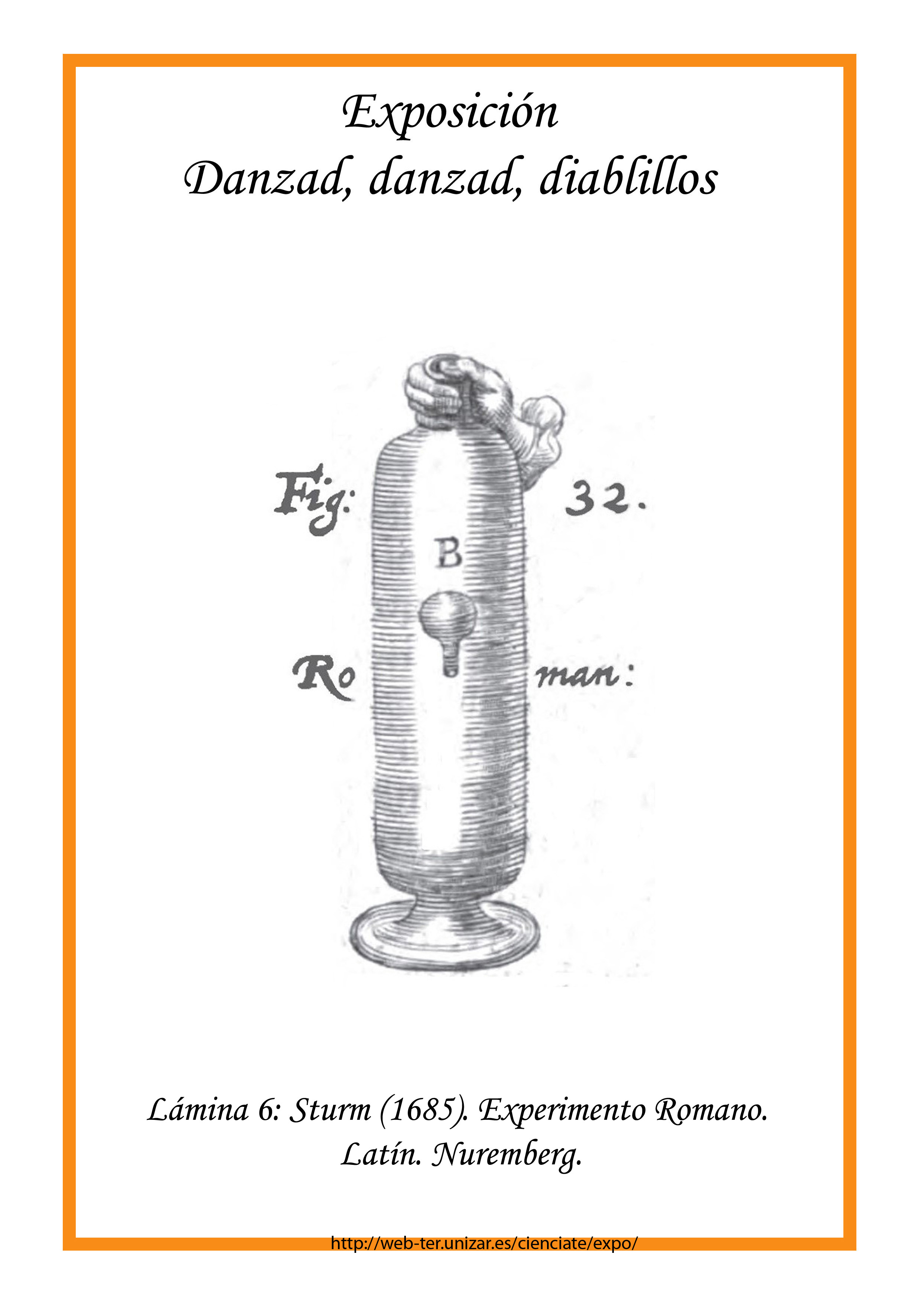 Exposición
Danzad, danzad, diablillos

Fig: 32.

B

Ro man:

Lámina 6: Sturm (1685). Experimento Romano. Latín. Nuremberg.

http://web-ter.unizar.es/cienciate/expo/